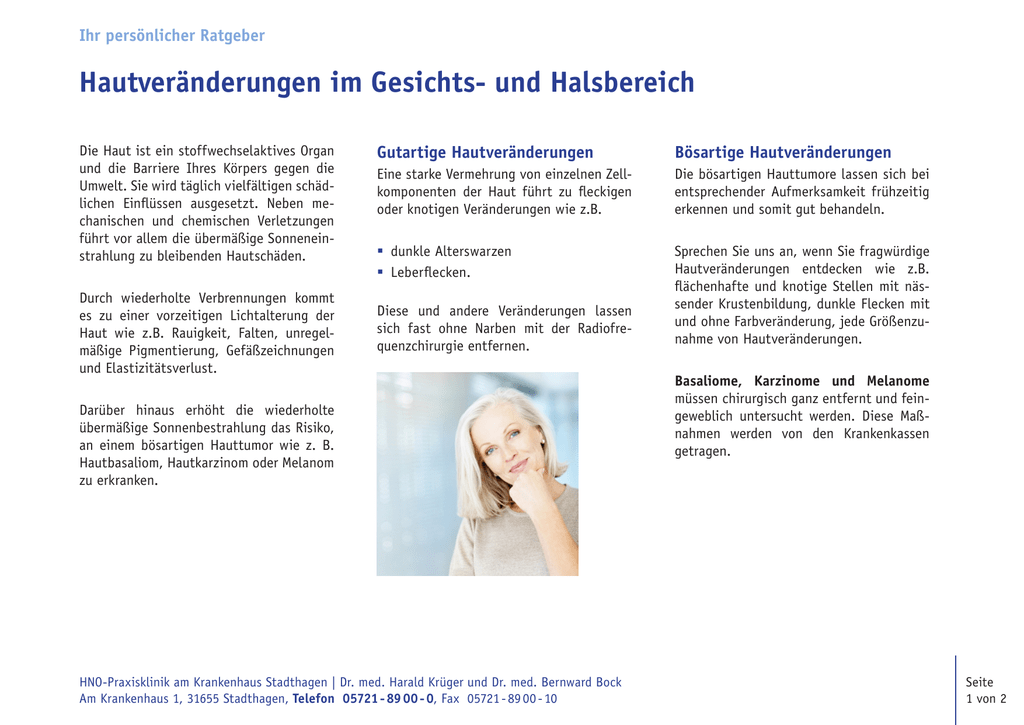 Ihr persönlicher Ratgeber

Hautveränderungen im Gesichts- und Halsbereich

Die Haut ist ein stoffwechselaktives Organ und die Barriere Ihres Körpers gegen die Umwelt. Sie wird täglich vielfältigen schädlichen Einflüssen ausgesetzt. Neben mechanischen und chemischen Verletzungen führt vor allem die übermäßige Sonneneinstrahlung zu bleibenden Hautschäden.

Durch wiederholte Verbrennungen kommt es zu einer vorzeitigen Lichtalterung der Haut wie z.B. Rauigkeit, Falten, unregelmäßige Pigmentierung, Gefäßzeichnungen und Elastizitätsverlust.

Darüber hinaus erhöht die wiederholte übermäßige Sonnenbestrahlung das Risiko, an einem bösartigen Hauttumor wie z. B. Hautbasaliom, Hautkarzinom oder Melanom zu erkranken.

Gutartige Hautveränderungen
Eine starke Vermehrung von einzelnen Zellkomponenten der Haut führt zu fleckigen oder knotigen Veränderungen wie z.B.

▪ dunkle Alterswarzen
▪ Leberflecken.

Diese und andere Veränderungen lassen sich fast ohne Narben mit der Radiofrequenzchirurgie entfernen.

Bösartige Hautveränderungen
Die bösartigen Hauttumore lassen sich bei entsprechender Aufmerksamkeit frühzeitig erkennen und somit gut behandeln.

Sprechen Sie uns an, wenn Sie fragwürdige Hautveränderungen entdecken wie z.B. flächenhafte und knotige Stellen mit nässender Krustenbildung, dunkle Flecken mit und ohne Farbveränderung, jede Größenzunahme von Hautveränderungen.

Basaliome, Karzinome und Melanome müssen chirurgisch ganz entfernt und feingeweblich untersucht werden. Diese Maßnahmen werden von den Krankenkassen getragen.

HNO-Praxisklinik am Krankenhaus Stadthagen | Dr. med. Harald Krüger und Dr. med. Bernward Bock
Am Krankenhaus 1, 31655 Stadthagen, Telefon 05721 - 89 00 - 0, Fax 05721 - 89 00 - 10

Seite
1 von 2